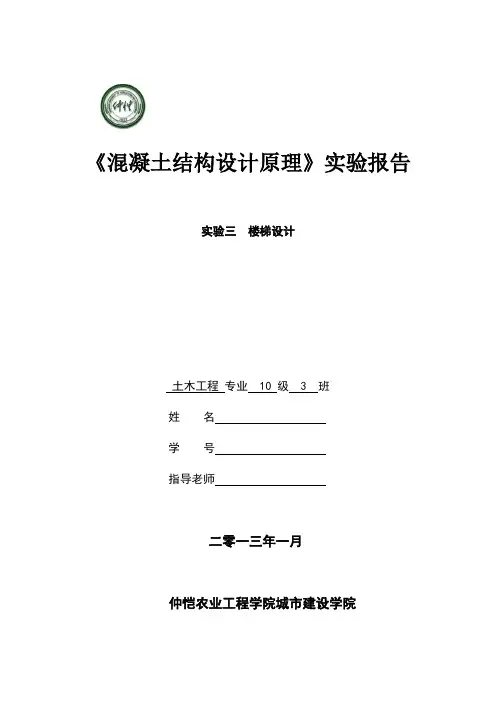 仲恺

《混凝土结构设计原理》实验报告

实验三 楼梯设计

土木工程 专业 10 级 3 班

姓 名

学 号

指导老师

二零一三年一月

仲恺农业工程学院城市建设学院